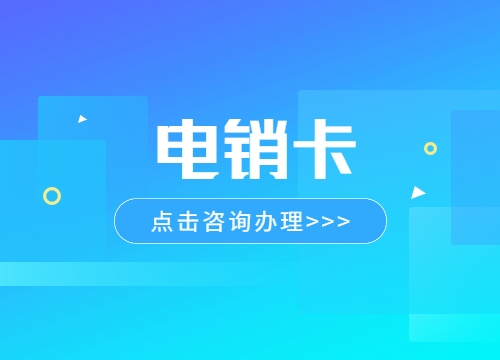 电销卡

点击咨询办理>>>